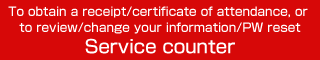 To obtain a receipt/certificate of attendance, or to review/change your information/PW reset

Service counter